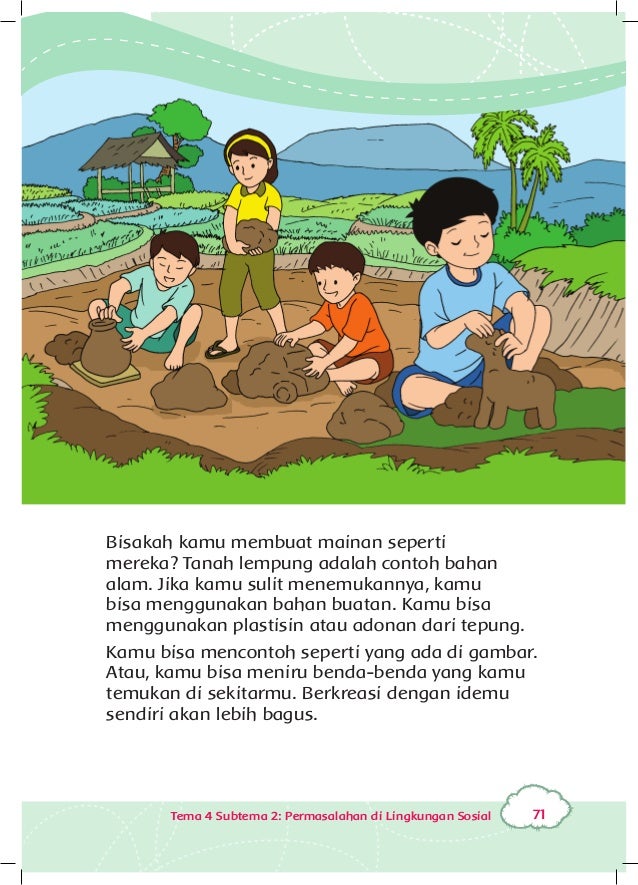 Bisakah kamu membuat mainan seperti mereka? Tanah lempung adalah contoh bahan alam. Jika kamu sulit menemukannya, kamu bisa menggunakan bahan buatan. Kamu bisa menggunakan plastisin atau adonan dari tepung.

Kamu bisa mencontoh seperti yang ada di gambar. Atau, kamu bisa meniru benda-benda yang kamu temukan di sekitarmu. Berkreasi dengan idemu sendiri akan lebih bagus.

Tema 4 Subtema 2: Permasalahan di Lingkungan Sosial 71